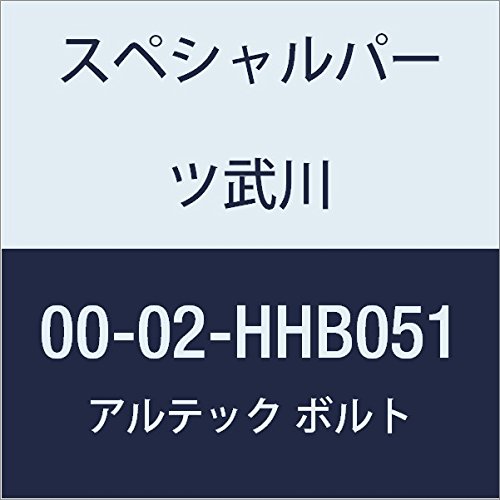 スペシャルパーツ武川

00-02-HHB051

アルテック ボルト